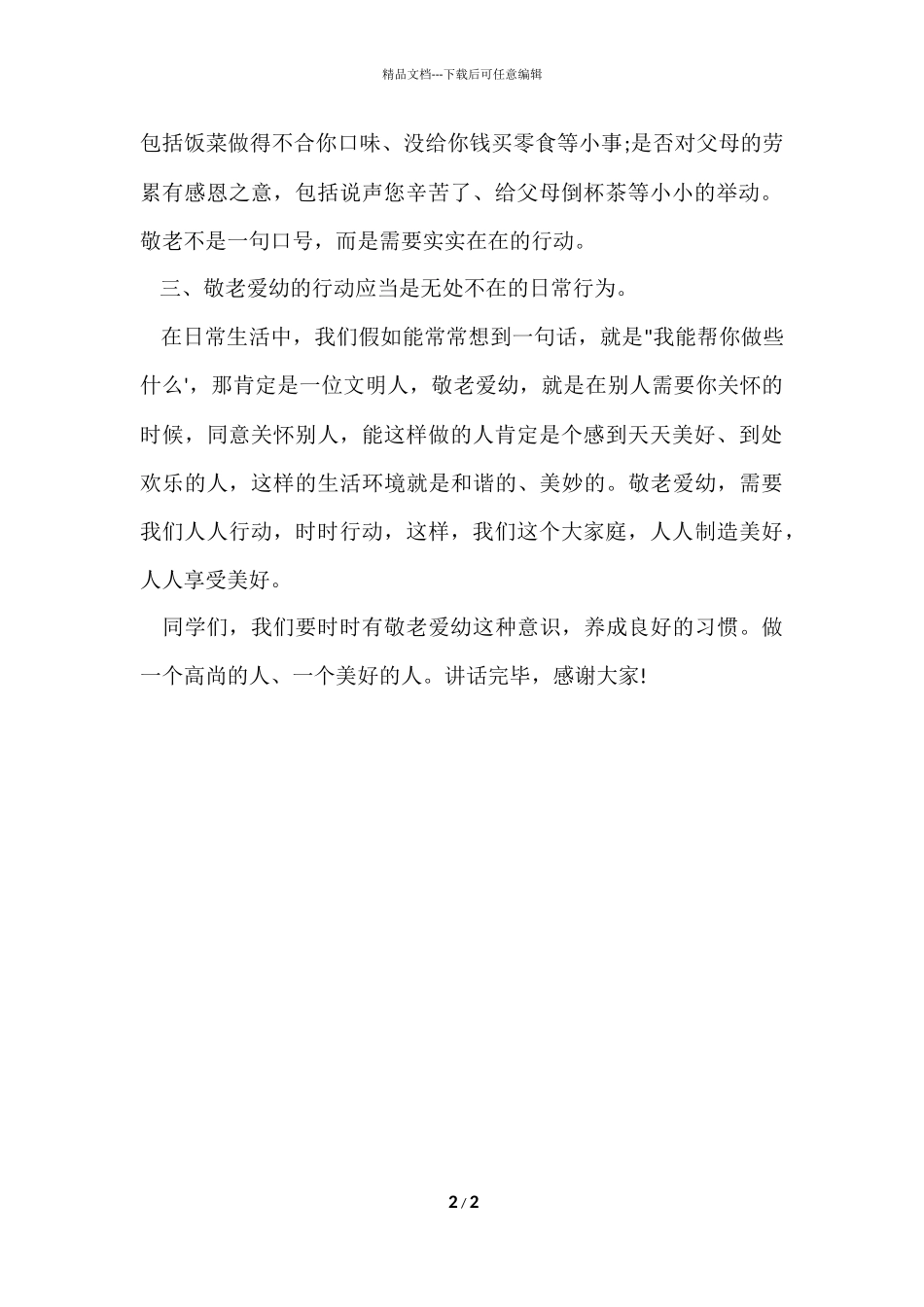 精品文档---下载后可任意编辑

包括饭菜做得不合你口味、没给你钱买零食等小事;是否对父母的劳累有感恩之意，包括说声您辛苦了、给父母倒杯茶等小小的举动。敬老不是一句口号，而是需要实实在在的行动。

三、敬老爱幼的行动应当是无处不在的日常行为。

在日常生活中，我们假如能常常想到一句话，就是"我能帮你做些什么'，那肯定是一位文明人，敬老爱幼，就是在别人需要你关怀的时候，同意关怀别人，能这样做的人肯定是个感到天天美好、到处欢乐的人，这样的生活环境就是和谐的、美妙的。敬老爱幼，需要我们人人行动，时时行动，这样，我们这个大家庭，人人制造美好，人人享受美好。

同学们，我们要时时有敬老爱幼这种意识，养成良好的习惯。做一个高尚的人、一个美好的人。讲话完毕，感谢大家!

2 / 2